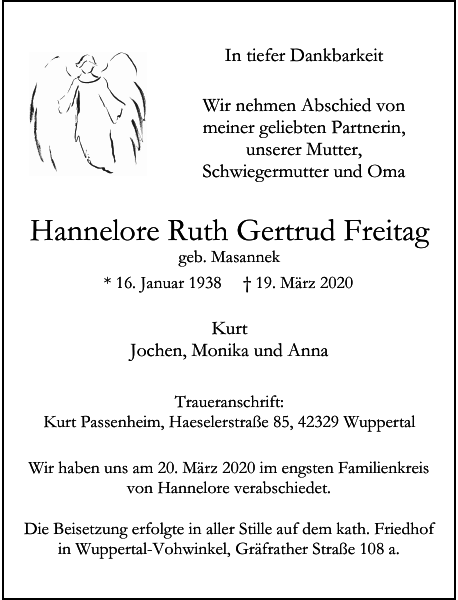 In tiefer Dankbarkeit

Wir nehmen Abschied von meiner geliebten Partnerin, unserer Mutter, Schwiegermutter und Oma

Hannelore Ruth Gertrud Freitag
geb. Masannek

* 16. Januar 1938 † 19. März 2020

Kurt
Jochen, Monika und Anna

Traueranschrift:
Kurt Passenheim, Haeselerstraße 85, 42329 Wuppertal

Wir haben uns am 20. März 2020 im engsten Familienkreis von Hannelore verabschiedet.

Die Beisetzung erfolgte in aller Stille auf dem kath. Friedhof in Wuppertal-Vohwinkel, Gräfrather Straße 108 a.